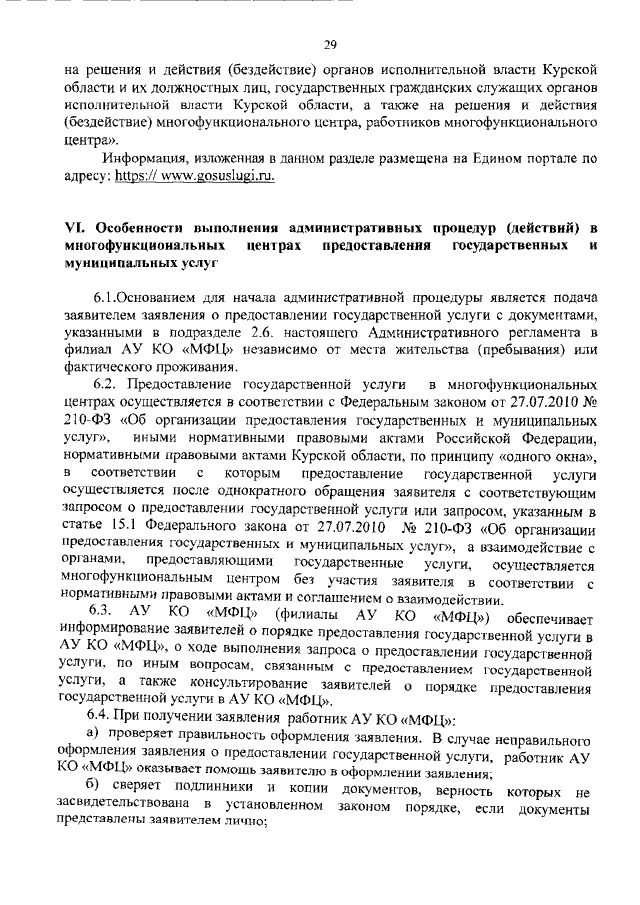 29

на решения и действия (бездействие) органов исполнительной власти Курской области и их должностных лиц, государственных гражданских служащих органов исполнительной власти Курской области, а также на решения и действия (бездействие) многофункционального центра, работников многофункционального центра».

Информация, изложенная в данном разделе размещена на Едином портале по адресу: https:// www.gosuslugi.ru.

VI. Особенности выполнения административных процедур (действий) в многофункциональных центрах предоставления государственных и муниципальных услуг

6.1.Основанием для начала административной процедуры является подача заявителем заявления о предоставлении государственной услуги с документами, указанными в подразделе 2.6. настоящего Административного регламента в филиал АУ КО «МФЦ» независимо от места жительства (пребывания) или фактического проживания.

6.2. Предоставление государственной услуги в многофункциональных центрах осуществляется в соответствии с Федеральным законом от 27.07.2010 № 210-ФЗ «Об организации предоставления государственных и муниципальных услуг», иными нормативными правовыми актами Российской Федерации, нормативными правовыми актами Курской области, по принципу «одного окна», в соответствии с которым предоставление государственной услуги осуществляется после однократного обращения заявителя с соответствующим запросом о предоставлении государственной услуги или запросом, указанным в статье 15.1 Федерального закона от 27.07.2010 № 210-ФЗ «Об организации предоставления государственных и муниципальных услуг», а взаимодействие с органами, предоставляющими государственные услуги, осуществляется многофункциональным центром без участия заявителя в соответствии с нормативными правовыми актами и соглашением о взаимодействии.

6.3. АУ КО «МФЦ» (филиалы АУ КО «МФЦ») обеспечивает информирование заявителей о порядке предоставления государственной услуги в АУ КО «МФЦ», о ходе выполнения запроса о предоставлении государственной услуги, по иным вопросам, связанным с предоставлением государственной услуги, а также консультирование заявителей о порядке предоставления государственной услуги в АУ КО «МФЦ».

6.4. При получении заявления работник АУ КО «МФЦ»:

а) проверяет правильность оформления заявления. В случае неправильного оформления заявления о предоставлении государственной услуги, работник АУ КО «МФЦ» оказывает помощь заявителю в оформлении заявления;

б) сверяет подлинники и копии документов, верность которых не засвидетельствована в установленном законом порядке, если документы представлены заявителем лично;